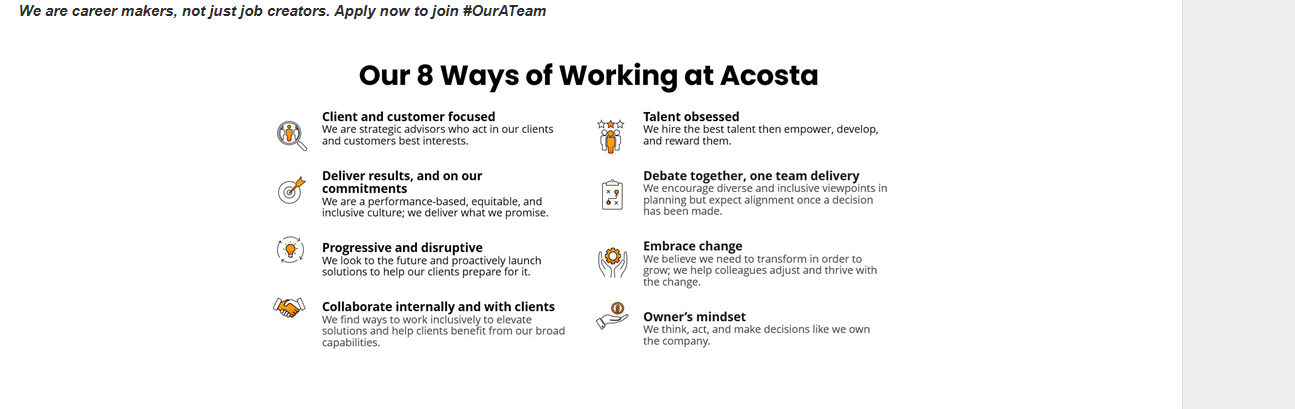 We are career makers, not just job creators. Apply now to join #OurATeam

Our 8 Ways of Working at Acosta

Client and customer focused
We are strategic advisors who act in our clients and customers best interests.

Deliver results, and on our commitments
We are a performance-based, equitable, and inclusive culture; we deliver what we promise.

Progressive and disruptive
We look to the future and proactively launch solutions to help our clients prepare for it.

Collaborate internally and with clients
We find ways to work inclusively to elevate solutions and help clients benefit from our broad capabilities.

Talent obsessed
We hire the best talent then empower, develop, and reward them.

Debate together, one team delivery
We encourage diverse and inclusive viewpoints in planning but expect alignment once a decision has been made.

Embrace change
We believe we need to transform in order to grow; we help colleagues adjust and thrive with the change.

Owner's mindset
We think, act, and make decisions like we own the company.